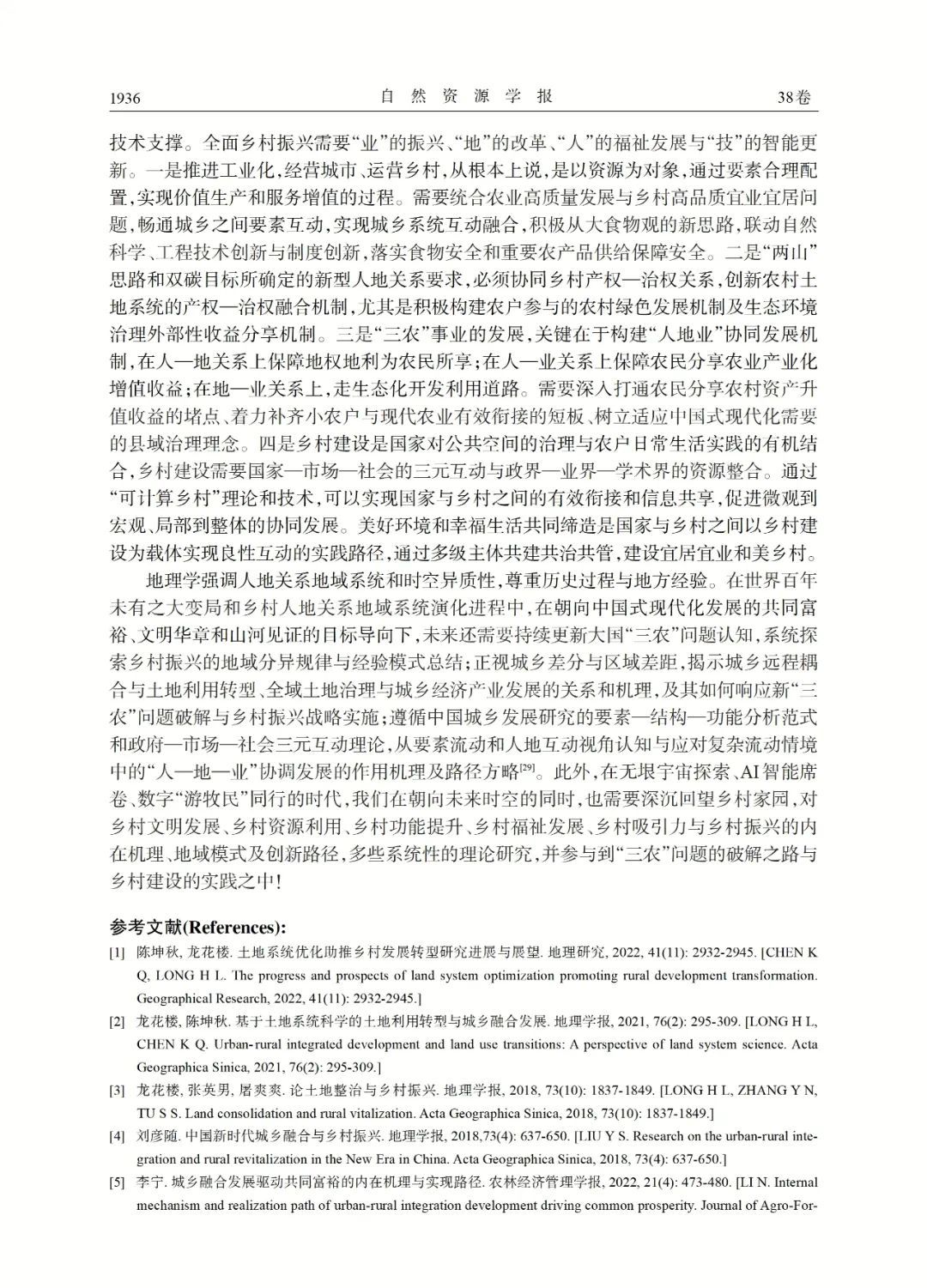 1936 自 然 资 源 学 报 38卷

技术支撑。全面乡村振兴需要“业”的振兴、“地”的改革、“人”的福祉发展与“技”的智能更新。一是推进工业化,经营城市、运营乡村,从根本上说,是以资源为对象,通过要素合理配置,实现价值生产和服务增值的过程。需要统合农业高质量发展与乡村高品质宜业宜居问题,畅通城乡之间要素互动,实现城乡系统互动融合,积极从大食物观的新思路,联动自然科学、工程技术创新与制度创新,落实食物安全和重要农产品供给保障安全。二是“两山”思路和双碳目标所确定的新型人地关系要求,必须协同乡村产权—治权关系,创新农村土地系统的产权—治权融合机制,尤其是积极构建农户参与的农村绿色发展机制及生态环境治理外部性收益分享机制。三是“三农”事业的发展,关键在于构建“人地业”协同发展机制,在人—地关系上保障地权地利为农民所享;在人—业关系上保障农民分享农业产业化增值收益;在地—业关系上,走生态化开发利用道路。需要深入打通农民分享农村资产升值收益的堵点、着力补齐小农户与现代农业有效衔接的短板、树立适应中国式现代化需要的县域治理理念。四是乡村建设是国家对公共空间的治理与农户日常生活实践的有机结合,乡村建设需要国家—市场—社会的三元互动与政界—业界—学术界的资源整合。通过“可计算乡村”理论和技术,可以实现国家与乡村之间的有效衔接和信息共享,促进微观到宏观、局部到整体的协同发展。美好环境和幸福生活共同缔造是国家与乡村之间以乡村建设为载体实现良性互动的实践路径,通过多级主体共建共治共管,建设宜居宜业和美乡村。

地理学强调人地关系地域系统和时空异质性,尊重历史过程与地方经验。在世界百年未有之大变局和乡村人地关系地域系统演化进程中,在朝向中国式现代化发展的共同富裕、文明华章和山河见证的目标导向下,未来还需要持续更新大国“三农”问题认知,系统探索乡村振兴的地域分异规律与经验模式总结;正视城乡差分与区域差距,揭示城乡远程耦合与土地利用转型、全域土地治理与城乡经济产业发展的关系和机理,及其如何响应新“三农”问题破解与乡村振兴战略实施;遵循中国城乡发展研究的要素—结构—功能分析范式和政府—市场—社会三元互动理论,从要素流动和人地互动视角认知与应对复杂流动情境中的“人—地—业”协调发展的作用机理及路径方略$^{[29]}$。此外,在无垠宇宙探索、AI智能席卷、数字“游牧民”同行的时代,我们在朝向未来时空的同时,也需要深沉回望乡村家园,对乡村文明发展、乡村资源利用、乡村功能提升、乡村福祉发展、乡村吸引力与乡村振兴的内在机理、地域模式及创新路径,多些系统性的理论研究,并参与到“三农”问题的破解之路与乡村建设的实践之中!

参考文献(References):

[1] 陈坤秋, 龙花楼. 土地系统优化助推乡村发展转型研究进展与展望. 地理研究, 2022, 41(11): 2932-2945. [CHEN K Q, LONG H L. The progress and prospects of land system optimization promoting rural development transformation. Geographical Research, 2022, 41(11): 2932-2945.]

[2] 龙花楼, 陈坤秋. 基于土地系统科学的土地利用转型与城乡融合发展. 地理学报, 2021, 76(2): 295-309. [LONG H L, CHEN K Q. Urban-rural integrated development and land use transitions: A perspective of land system science. Acta Geographica Sinica, 2021, 76(2): 295-309.]

[3] 龙花楼, 张英男, 屠爽爽. 论土地整治与乡村振兴. 地理学报, 2018, 73(10): 1837-1849. [LONG H L, ZHANG Y N, TU S S. Land consolidation and rural vitalization. Acta Geographica Sinica, 2018, 73(10): 1837-1849.]

[4] 刘彦随. 中国新时代城乡融合与乡村振兴. 地理学报, 2018,73(4): 637-650. [LIU Y S. Research on the urban-rural integration and rural revitalization in the New Era in China. Acta Geographica Sinica, 2018, 73(4): 637-650.]

[5] 李宁. 城乡融合发展驱动共同富裕的内在机理与实现路径. 农林经济管理学报, 2022, 21(4): 473-480. [LI N. Internal mechanism and realization path of urban-rural integration development driving common prosperity. Journal of Agro-For-